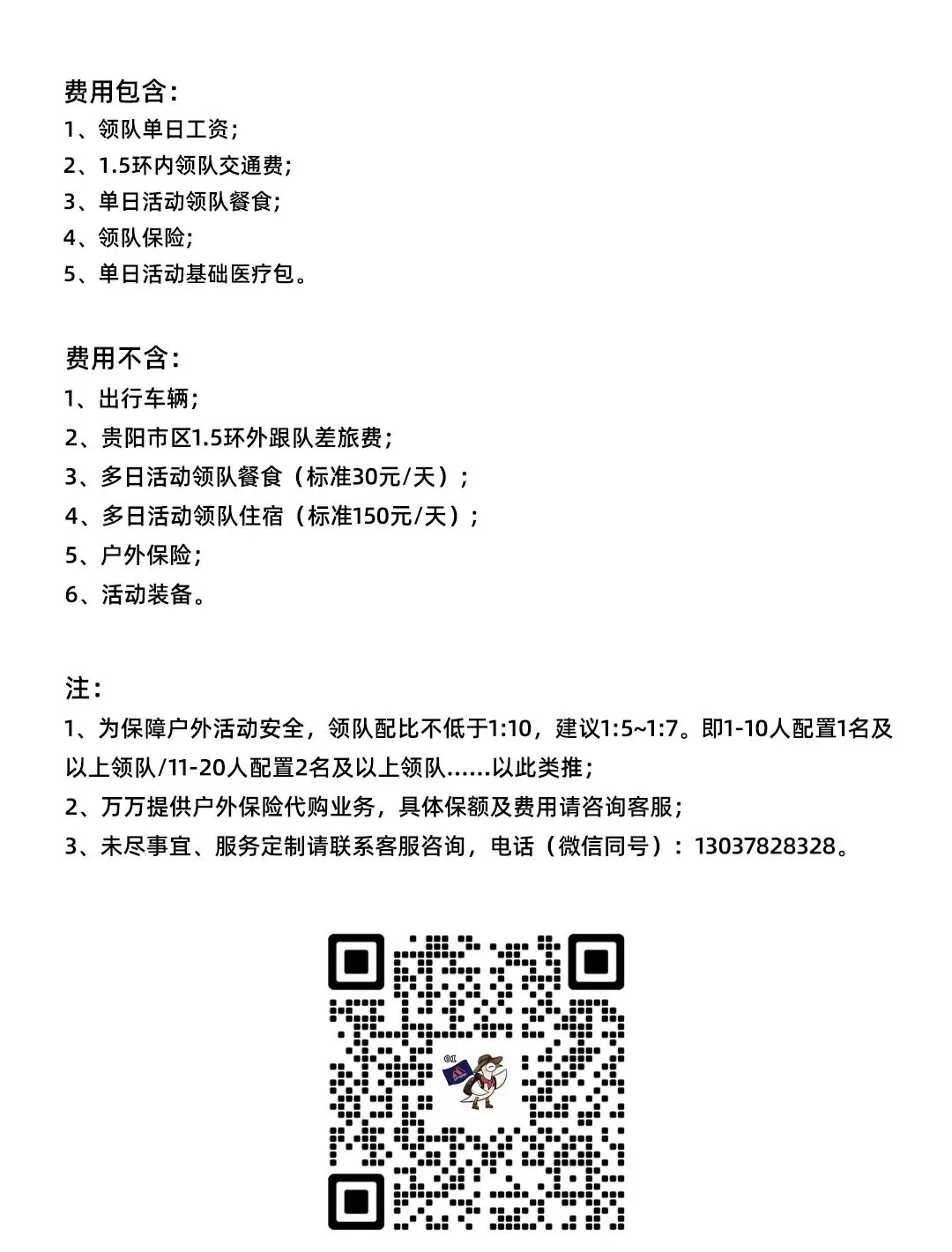 费用包含：
1、领队单日工资；
2、1.5环内领队交通费；
3、单日活动领队餐食；
4、领队保险；
5、单日活动基础医疗包。

费用不含：
1、出行车辆；
2、贵阳市区1.5环外跟队差旅费；
3、多日活动领队餐食（标准30元/天）；
4、多日活动领队住宿（标准150元/天）；
5、户外保险；
6、活动装备。

注：
1、为保障户外活动安全，领队配比不低于1:10，建议1:5~1:7。即1-10人配置1名及以上领队/11-20人配置2名及以上领队……以此类推；
2、万万提供户外保险代购业务，具体保额及费用请咨询客服；
3、未尽事宜、服务定制请联系客服咨询，电话（微信同号）：13037828328。